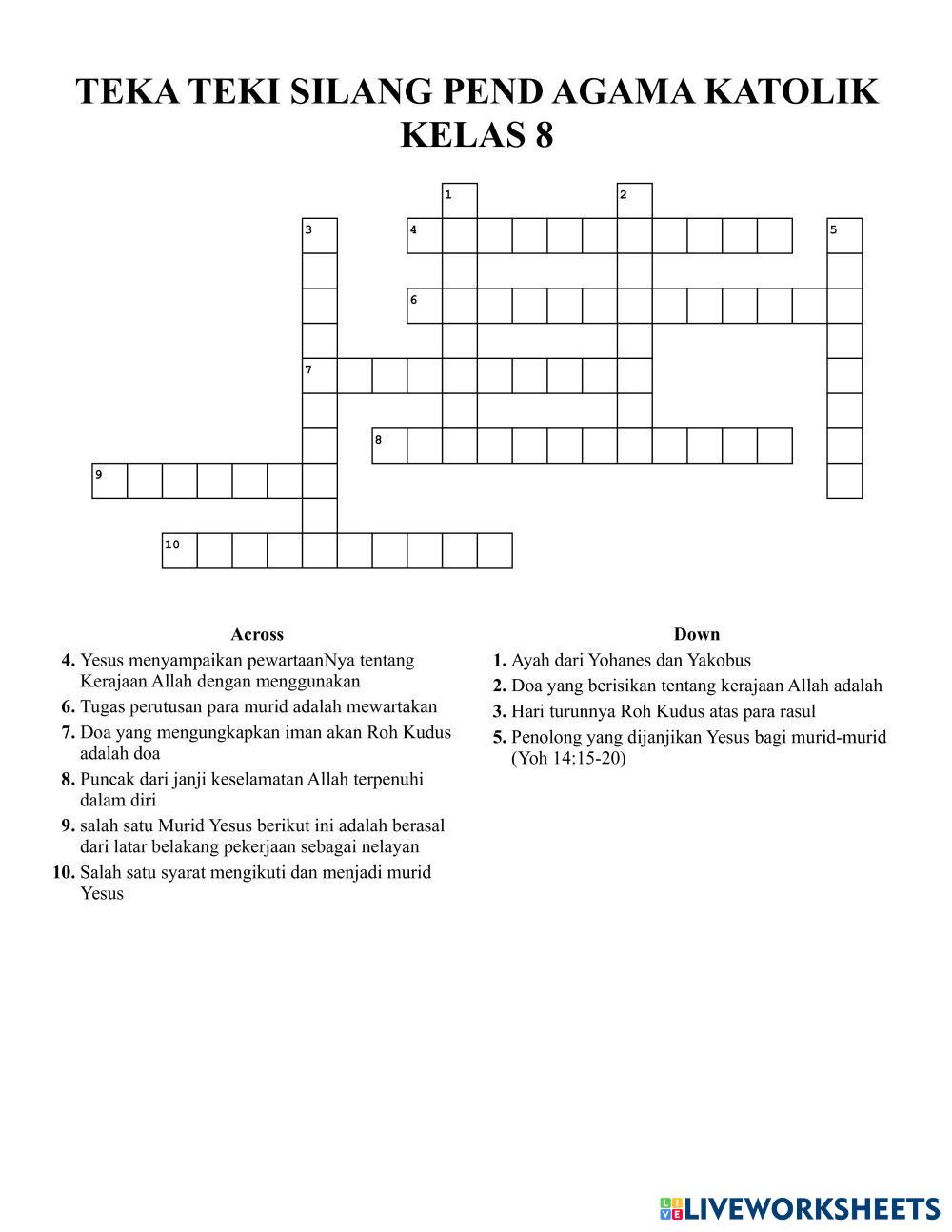 TEKA TEKI SILANG PEND AGAMA KATOLIK KELAS 8

1
2
3
4
5
6
7
8
9
10

Across

4. Yesus menyampaikan pewartaanNya tentang Kerajaan Allah dengan menggunakan
6. Tugas perutusan para murid adalah mewartakan
7. Doa yang mengungkapkan iman akan Roh Kudus adalah doa
8. Puncak dari janji keselamatan Allah terpenuhi dalam diri
9. salah satu Murid Yesus berikut ini adalah berasal dari latar belakang pekerjaan sebagai nelayan
10. Salah satu syarat mengikuti dan menjadi murid Yesus

Down

1. Ayah dari Yohanes dan Yakobus
2. Doa yang berisikan tentang kerajaan Allah adalah
3. Hari turunnya Roh Kudus atas para rasul
5. Penolong yang dijanjikan Yesus bagi murid-murid (Yoh 14:15-20)

LIVEWORKSHEETS